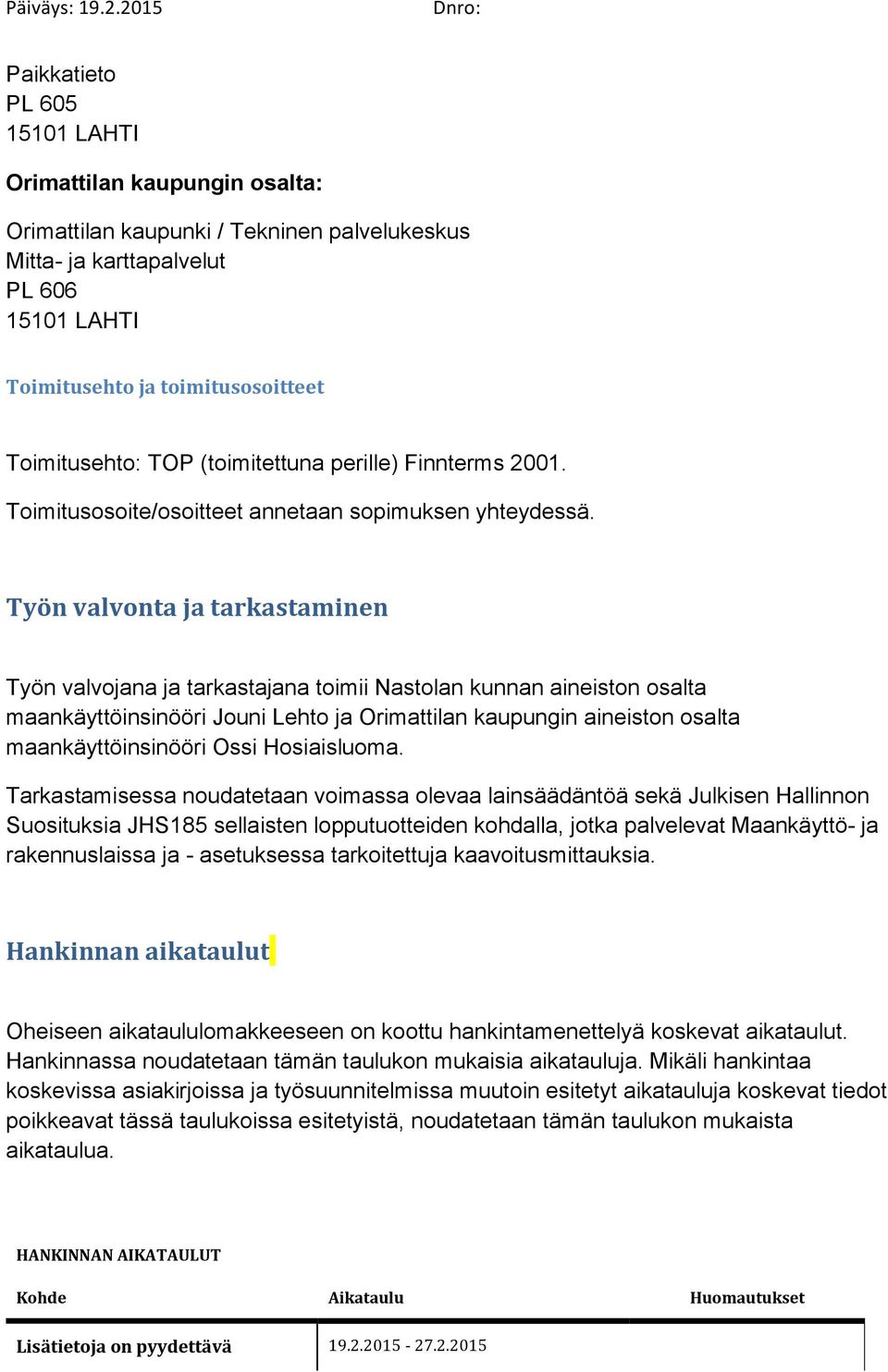 Päiväys: 19.2.2015 Dnro:

Paikkatieto
PL 605
15101 LAHTI

Orimattilan kaupungin osalta:

Orimattilan kaupunki / Tekninen palvelukeskus
Mitta- ja karttapalvelut
PL 606
15101 LAHTI

Toimitusehto ja toimitusosoitteet

Toimitusehto: TOP (toimitettuna perille) Finnterms 2001.

Toimitusosoite/osoitteet annetaan sopimuksen yhteydessä.

Työn valvonta ja tarkastaminen

Työn valvojana ja tarkastajana toimii Nastolan kunnan aineiston osalta maankäyttöinsinööri Jouni Lehto ja Orimattilan kaupungin aineiston osalta maankäyttöinsinööri Ossi Hosiaisluoma.

Tarkastamisessa noudatetaan voimassa olevaa lainsäädäntöä sekä Julkisen Hallinnon Suosituksia JHS185 sellaisten lopputuotteiden kohdalla, jotka palvelevat Maankäyttö- ja rakennuslaissa ja - asetuksessa tarkoitettuja kaavoitusmittauksia.

Hankinnan aikataulut

Oheiseen aikataululomakkeeseen on koottu hankintamenettelyä koskevat aikataulut. Hankinnassa noudatetaan tämän taulukon mukaisia aikatauluja. Mikäli hankintaa koskevissa asiakirjoissa ja työsuunnitelmissa muutoin esitetyt aikatauluja koskevat tiedot poikkeavat tässä taulukoissa esitetyistä, noudatetaan tämän taulukon mukaista aikataulua.

HANKINNAN AIKATAULUT

| Kohde | Aikataulu | Huomautukset |
|---|---|---|
| Lisätietoja on pyydettävä | 19.2.2015 - 27.2.2015 | |